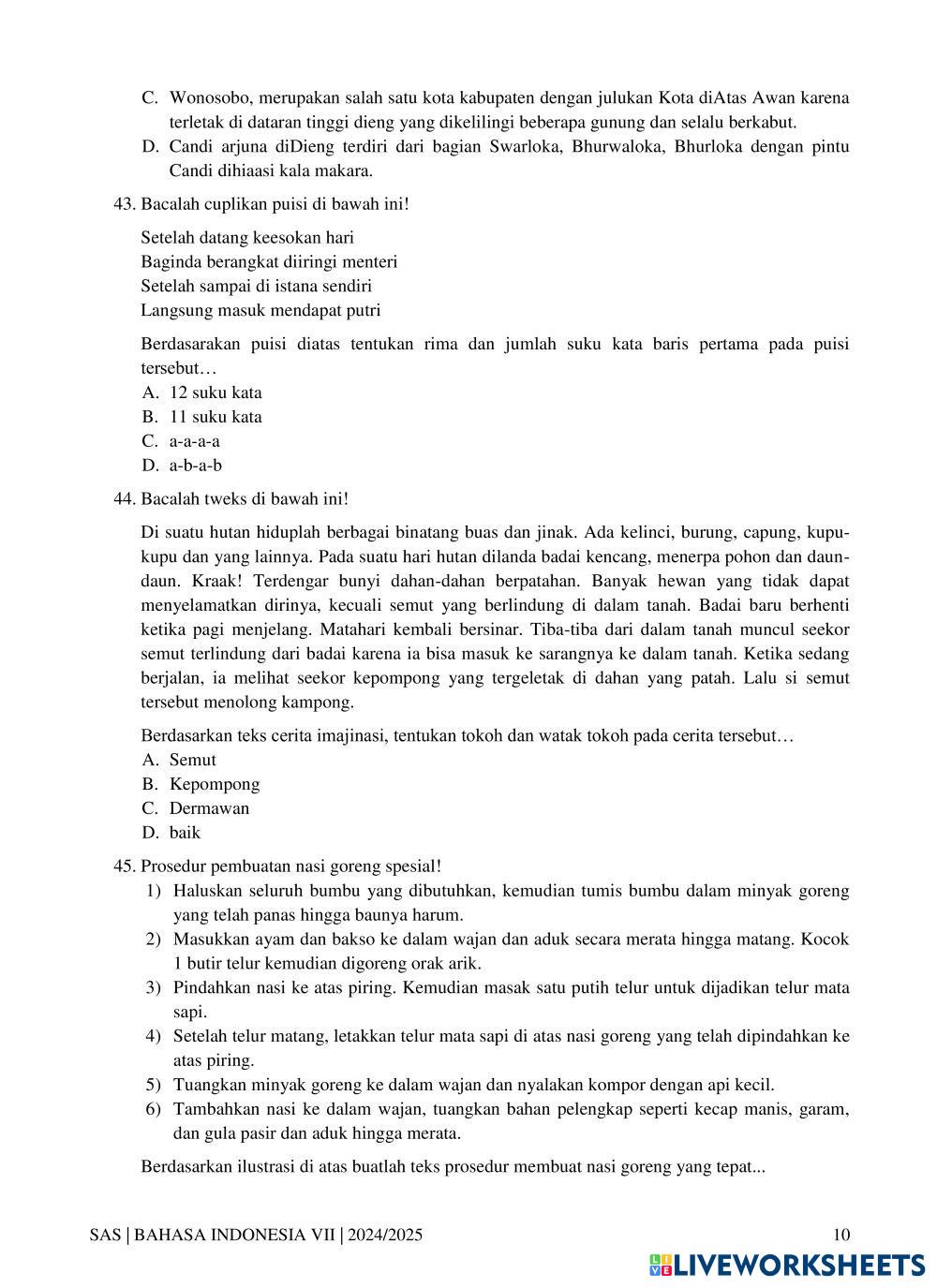 C. Wonosobo, merupakan salah satu kota kabupaten dengan julukan Kota diAtas Awan karena terletak di dataran tinggi dieng yang dikelilingi beberapa gunung dan selalu berkabut.
D. Candi arjuna diDieng terdiri dari bagian Swarloka, Bhurwaloka, Bhurloka dengan pintu Candi dihiaasi kala makara.

43. Bacalah cuplikan puisi di bawah ini!

Setelah datang keesokan hari
Baginda berangkat diiringi menteri
Setelah sampai di istana sendiri
Langsung masuk mendapat putri

Berdasarakan puisi diatas tentukan rima dan jumlah suku kata baris pertama pada puisi tersebut…
A. 12 suku kata
B. 11 suku kata
C. a-a-a-a
D. a-b-a-b

44. Bacalah tweks di bawah ini!

Di suatu hutan hiduplah berbagai binatang buas dan jinak. Ada kelinci, burung, capung, kupu-kupu dan yang lainnya. Pada suatu hari hutan dilanda badai kencang, menerpa pohon dan daun-daun. Kraak! Terdengar bunyi dahan-dahan berpatahan. Banyak hewan yang tidak dapat menyelamatkan dirinya, kecuali semut yang berlindung di dalam tanah. Badai baru berhenti ketika pagi menjelang. Matahari kembali bersinar. Tiba-tiba dari dalam tanah muncul seekor semut terlindung dari badai karena ia bisa masuk ke sarangnya ke dalam tanah. Ketika sedang berjalan, ia melihat seekor kepompong yang tergeletak di dahan yang patah. Lalu si semut tersebut menolong kampong.

Berdasarkan teks cerita imajinasi, tentukan tokoh dan watak tokoh pada cerita tersebut…
A. Semut
B. Kepompong
C. Dermawan
D. baik

45. Prosedur pembuatan nasi goreng spesial!
1) Haluskan seluruh bumbu yang dibutuhkan, kemudian tumis bumbu dalam minyak goreng yang telah panas hingga baunya harum.
2) Masukkan ayam dan bakso ke dalam wajan dan aduk secara merata hingga matang. Kocok 1 butir telur kemudian digoreng orak arik.
3) Pindahkan nasi ke atas piring. Kemudian masak satu putih telur untuk dijadikan telur mata sapi.
4) Setelah telur matang, letakkan telur mata sapi di atas nasi goreng yang telah dipindahkan ke atas piring.
5) Tuangkan minyak goreng ke dalam wajan dan nyalakan kompor dengan api kecil.
6) Tambahkan nasi ke dalam wajan, tuangkan bahan pelengkap seperti kecap manis, garam, dan gula pasir dan aduk hingga merata.

Berdasarkan ilustrasi di atas buatlah teks prosedur membuat nasi goreng yang tepat...

SAS | BAHASA INDONESIA VII | 2024/2025 10
LIVEWORKSHEETS